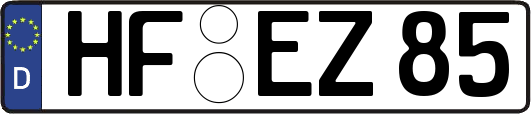 D HF EZ 85